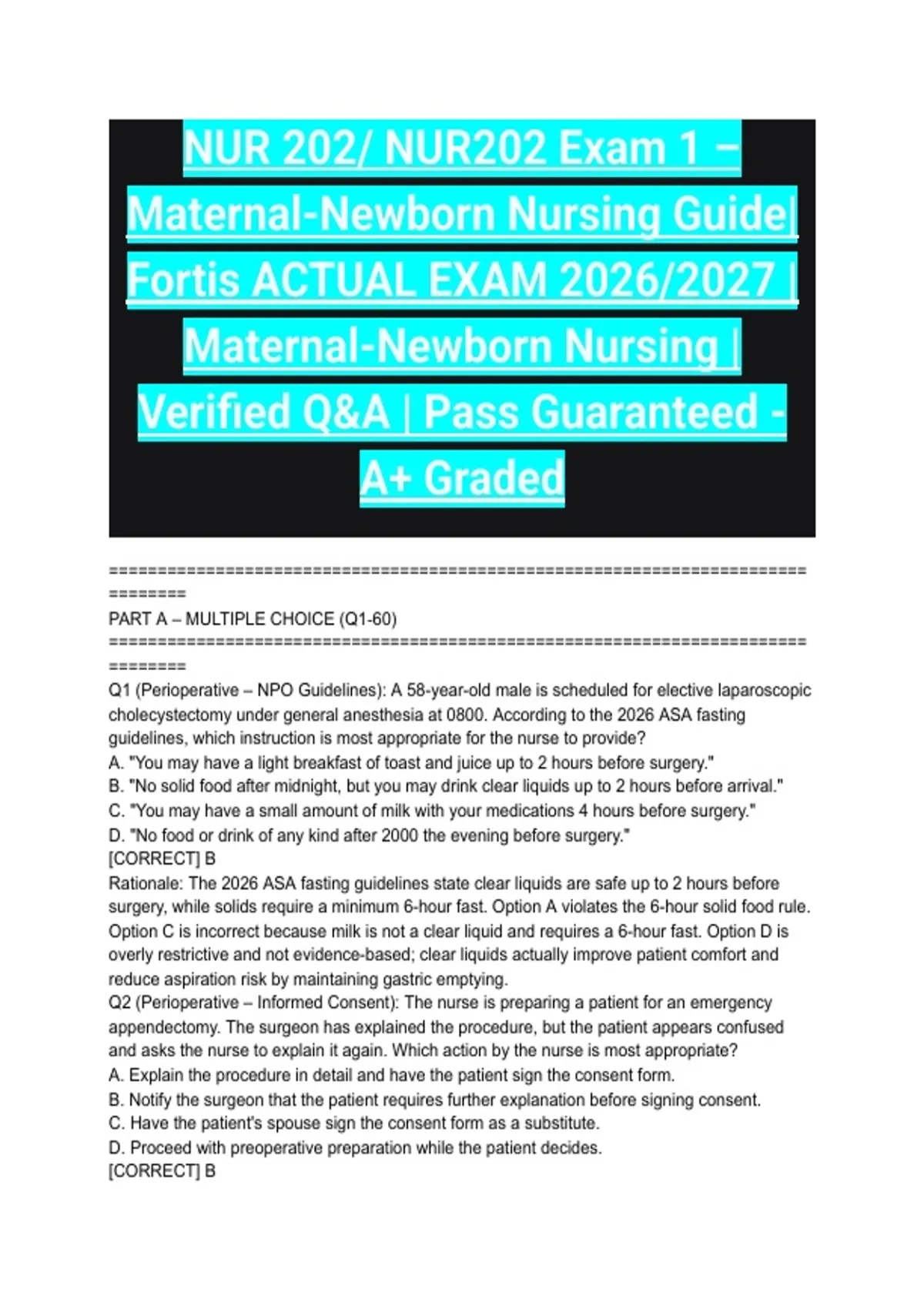 NUR 202/ NUR202 Exam 1 – Maternal-Newborn Nursing Guide| Fortis ACTUAL EXAM 2026/2027 | Maternal-Newborn Nursing | Verified Q&A | Pass Guaranteed - A+ Graded

================================================================================
PART A – MULTIPLE CHOICE (Q1-60)
================================================================================
Q1 (Perioperative – NPO Guidelines): A 58-year-old male is scheduled for elective laparoscopic cholecystectomy under general anesthesia at 0800. According to the 2026 ASA fasting guidelines, which instruction is most appropriate for the nurse to provide?
A. "You may have a light breakfast of toast and juice up to 2 hours before surgery."
B. "No solid food after midnight, but you may drink clear liquids up to 2 hours before arrival."
C. "You may have a small amount of milk with your medications 4 hours before surgery."
D. "No food or drink of any kind after 2000 the evening before surgery."
[CORRECT] B
Rationale: The 2026 ASA fasting guidelines state clear liquids are safe up to 2 hours before surgery, while solids require a minimum 6-hour fast. Option A violates the 6-hour solid food rule. Option C is incorrect because milk is not a clear liquid and requires a 6-hour fast. Option D is overly restrictive and not evidence-based; clear liquids actually improve patient comfort and reduce aspiration risk by maintaining gastric emptying.
Q2 (Perioperative – Informed Consent): The nurse is preparing a patient for an emergency appendectomy. The surgeon has explained the procedure, but the patient appears confused and asks the nurse to explain it again. Which action by the nurse is most appropriate?
A. Explain the procedure in detail and have the patient sign the consent form.
B. Notify the surgeon that the patient requires further explanation before signing consent.
C. Have the patient's spouse sign the consent form as a substitute.
D. Proceed with preoperative preparation while the patient decides.
[CORRECT] B